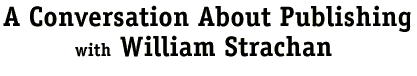 A Conversation About Publishing
with William Strachan